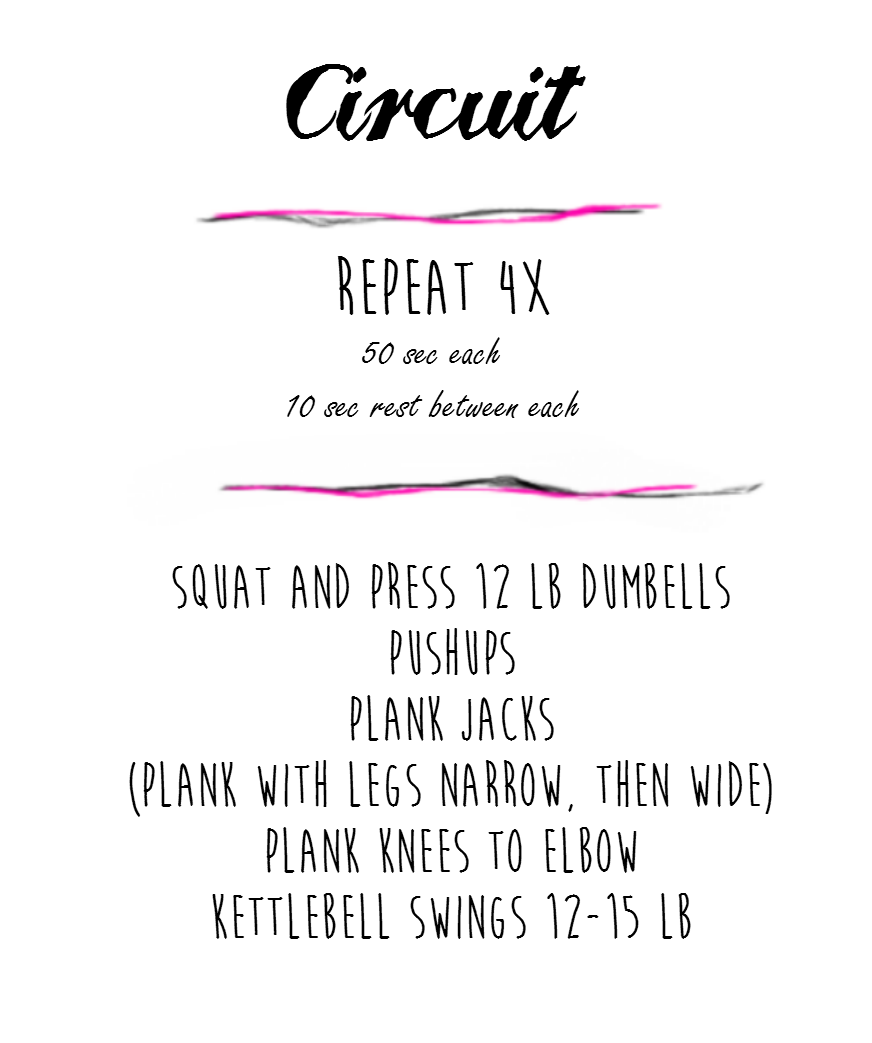 Circuit

REPEAT 4X

50 sec each

10 sec rest between each

SQUAT AND PRESS 12 LB DUMBELLS
PUSHUPS
PLANK JACKS
(PLANK WITH LEGS NARROW, THEN WIDE)
PLANK KNEES TO ELBOW
KETTLEBELL SWINGS 12-15 LB